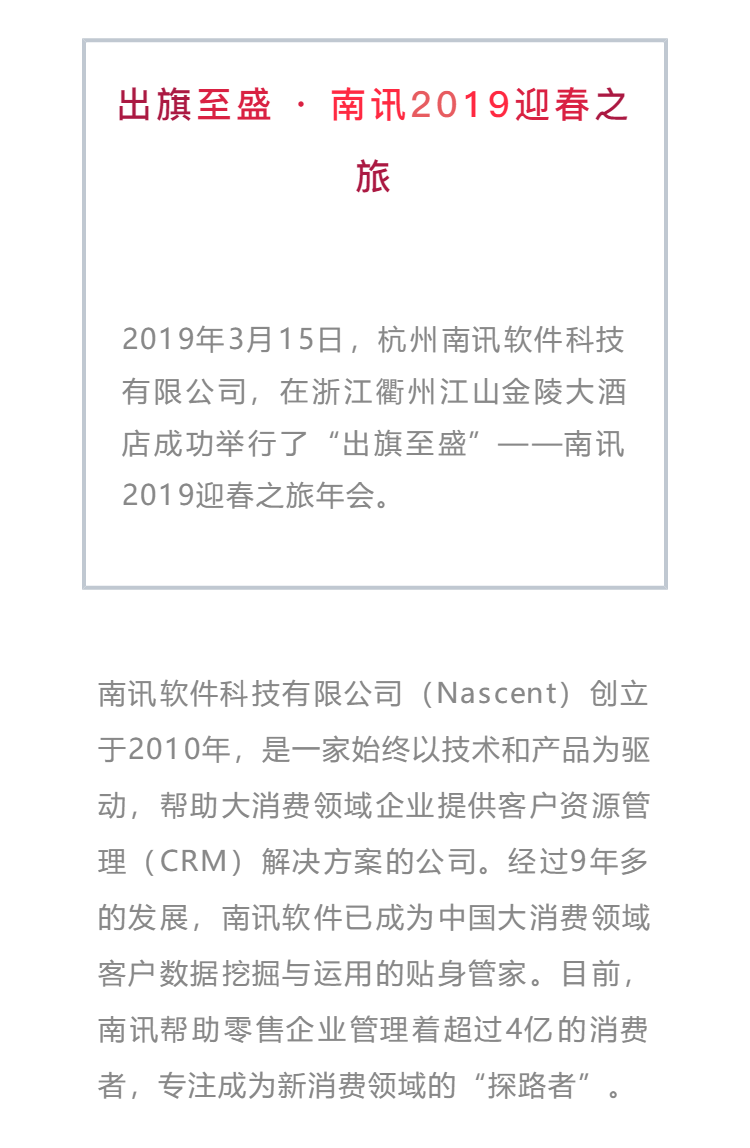 出旗至盛 · 南讯2019迎春之旅

2019年3月15日，杭州南讯软件科技有限公司，在浙江衢州江山金陵大酒店成功举行了“出旗至盛”——南讯2019迎春之旅年会。

南讯软件科技有限公司（Nascent）创立于2010年，是一家始终以技术和产品为驱动，帮助大消费领域企业提供客户资源管理（CRM）解决方案的公司。经过9年多的发展，南讯软件已成为中国大消费领域客户数据挖掘与运用的贴身管家。目前，南讯帮助零售企业管理着超过4亿的消费者，专注成为新消费领域的“探路者”。